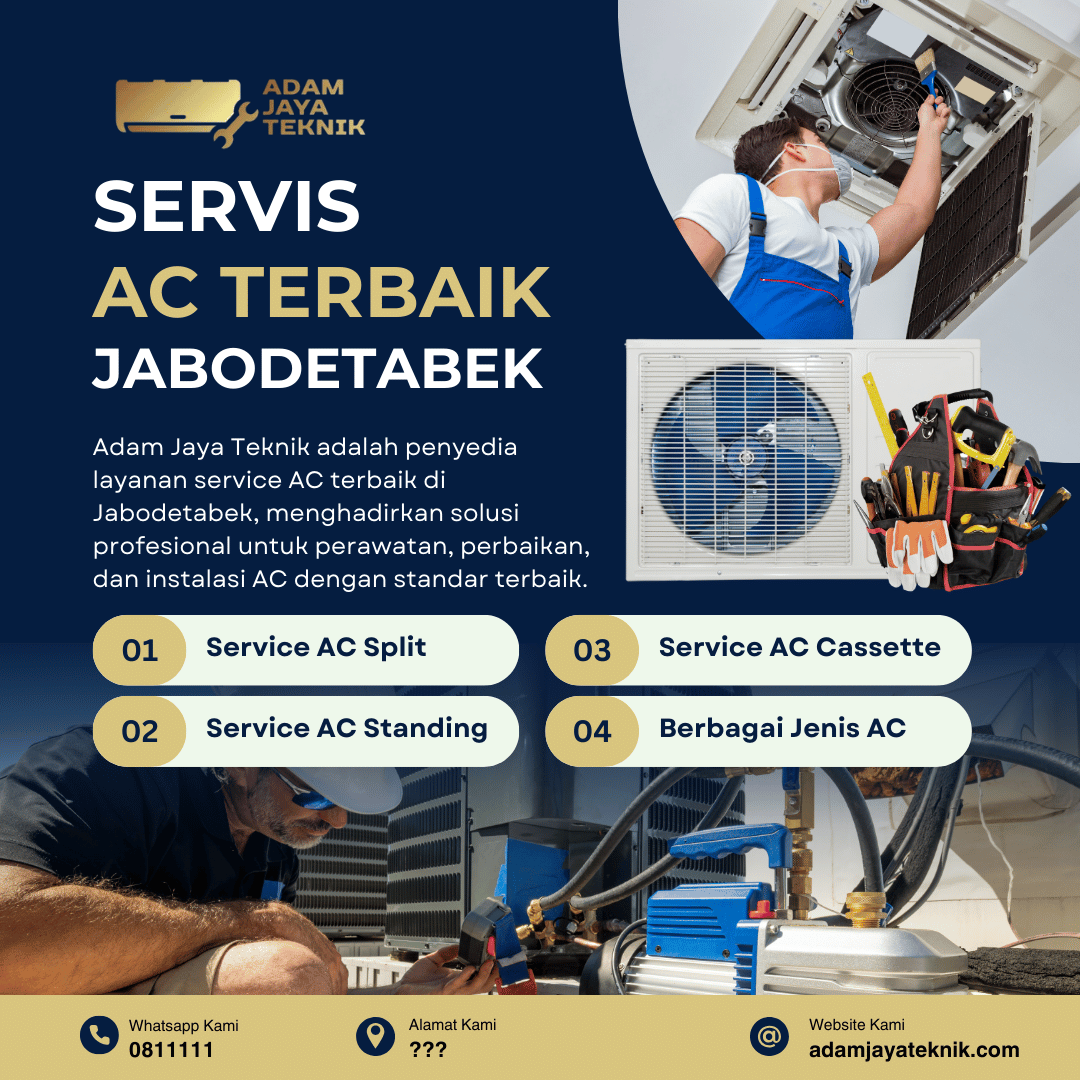 ADAM JAYA TEKNIK

SERVIS AC TERBAIK JABODETABEK

Adam Jaya Teknik adalah penyedia layanan service AC terbaik di Jabodetabek, menghadirkan solusi profesional untuk perawatan, perbaikan, dan instalasi AC dengan standar terbaik.

01 Service AC Split

02 Service AC Standing

03 Service AC Cassette

04 Berbagai Jenis AC

Whatsapp Kami
0811111

Alamat Kami
???

Website Kami
adamjayateknik.com